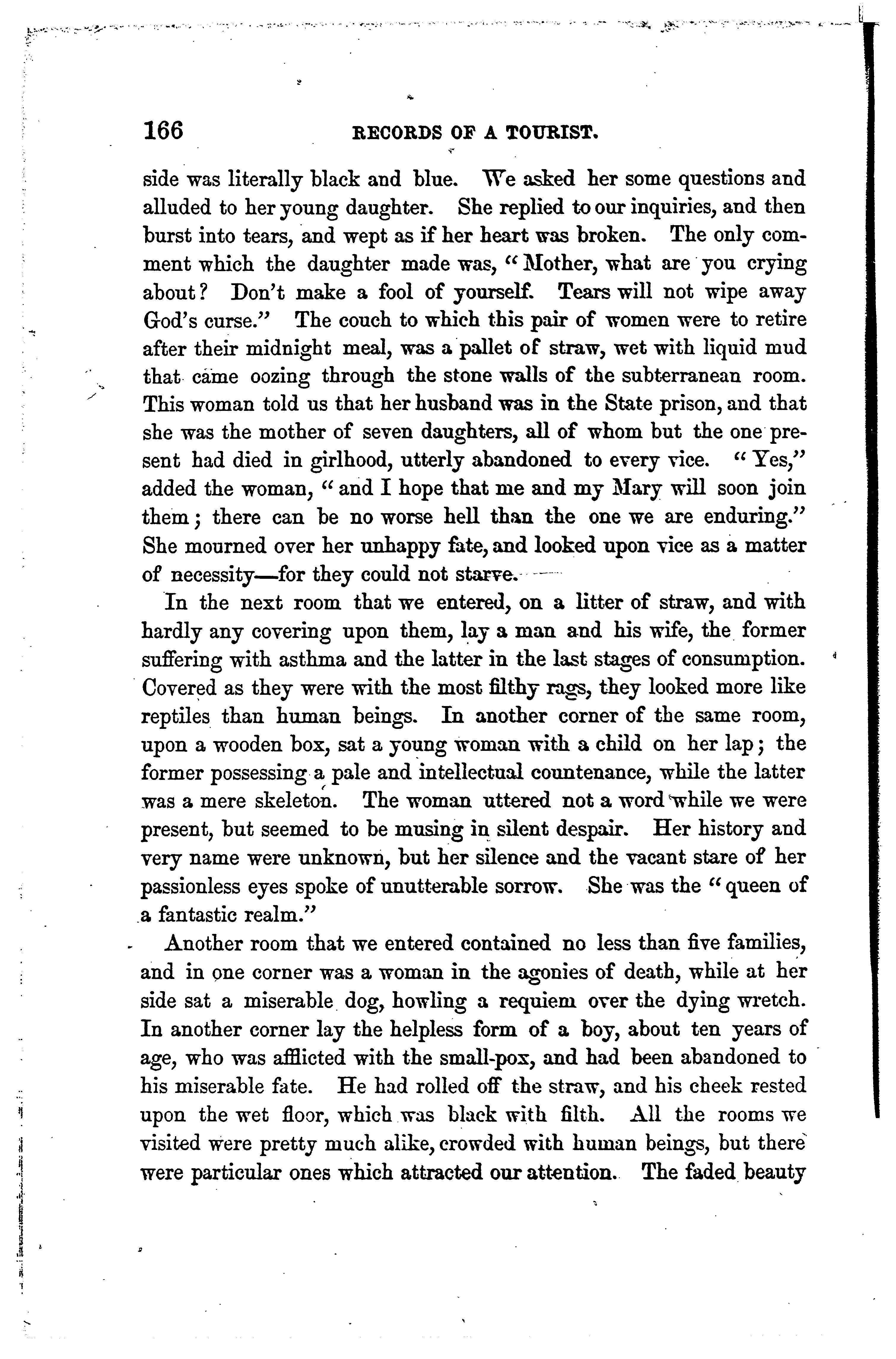 166 RECORDS OF A TOURIST.

side was literally black and blue. We asked her some questions and alluded to her young daughter. She replied to our inquiries, and then burst into tears, and wept as if her heart was broken. The only comment which the daughter made was, "Mother, what are you crying about? Don't make a fool of yourself. Tears will not wipe away God's curse." The couch to which this pair of women were to retire after their midnight meal, was a pallet of straw, wet with liquid mud that came oozing through the stone walls of the subterranean room. This woman told us that her husband was in the State prison, and that she was the mother of seven daughters, all of whom but the one present had died in girlhood, utterly abandoned to every vice. "Yes," added the woman, "and I hope that me and my Mary will soon join them; there can be no worse hell than the one we are enduring." She mourned over her unhappy fate, and looked upon vice as a matter of necessity—for they could not starve.

In the next room that we entered, on a litter of straw, and with hardly any covering upon them, lay a man and his wife, the former suffering with asthma and the latter in the last stages of consumption. Covered as they were with the most filthy rags, they looked more like reptiles than human beings. In another corner of the same room, upon a wooden box, sat a young woman with a child on her lap; the former possessing a pale and intellectual countenance, while the latter was a mere skeleton. The woman uttered not a word while we were present, but seemed to be musing in silent despair. Her history and very name were unknown, but her silence and the vacant stare of her passionless eyes spoke of unutterable sorrow. She was the "queen of a fantastic realm."

Another room that we entered contained no less than five families, and in one corner was a woman in the agonies of death, while at her side sat a miserable dog, howling a requiem over the dying wretch. In another corner lay the helpless form of a boy, about ten years of age, who was afflicted with the small-pox, and had been abandoned to his miserable fate. He had rolled off the straw, and his cheek rested upon the wet floor, which was black with filth. All the rooms we visited were pretty much alike, crowded with human beings, but there were particular ones which attracted our attention. The faded beauty